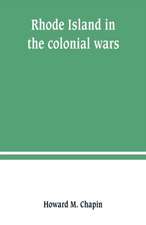 Rhode Island in the colonial wars

Howard M. Chapin